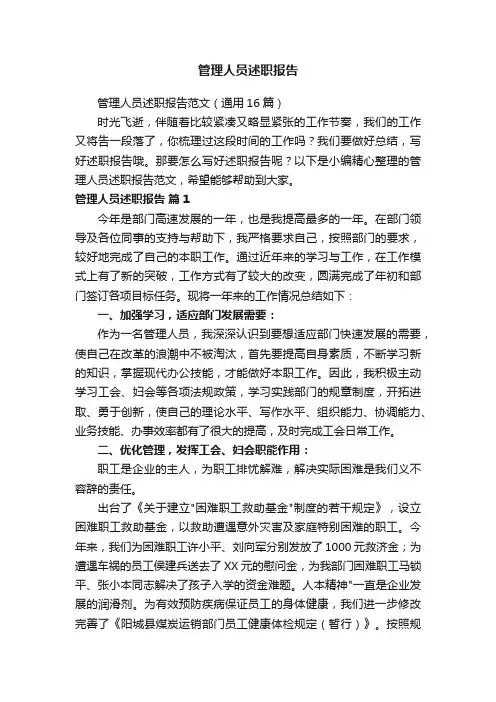 管理人员述职报告

管理人员述职报告范文（通用16篇）

时光飞逝，伴随着比较紧凑又略显紧张的工作节奏，我们的工作又将告一段落了，你梳理过这段时间的工作吗？我们要做好总结，写好述职报告哦。那要怎么写好述职报告呢？以下是小编精心整理的管理人员述职报告范文，希望能够帮助到大家。

管理人员述职报告 篇1

今年是部门高速发展的一年，也是我提高最多的一年。在部门领导及各位同事的支持与帮助下，我严格要求自己，按照部门的要求，较好地完成了自己的本职工作。通过近年来的学习与工作，在工作模式上有了新的突破，工作方式有了较大的改变，圆满完成了年初和部门签订各项目标任务。现将一年来的工作情况总结如下：

一、加强学习，适应部门发展需要：

作为一名管理人员，我深深认识到要想适应部门快速发展的需要，使自己在改革的浪潮中不被淘汰，首先要提高自身素质，不断学习新的知识，掌握现代办公技能，才能做好本职工作。因此，我积极主动学习工会、妇会等各项法规政策，学习实践部门的规章制度，开拓进取、勇于创新，使自己的理论水平、写作水平、组织能力、协调能力、业务技能、办事效率都有了很大的提高，及时完成工会日常工作。

二、优化管理，发挥工会、妇会职能作用：

职工是企业的主人，为职工排忧解难，解决实际困难是我们义不容辞的责任。

出台了《关于建立"困难职工救助基金"制度的若干规定》，设立困难职工救助基金，以救助遭遇意外灾害及家庭特别困难的职工。今年来，我们为困难职工许小平、刘向军分别发放了1000元救济金；为遭遇车祸的员工侯建兵送去了XX元的慰问金，为我部门困难职工马锁平、张小本同志解决了孩子入学的资金难题。人本精神"一直是企业发展的润滑剂。为有效预防疾病保证员工的身体健康，我们进一步修改完善了《阳城县煤炭运销部门员工健康体检规定（暂行）》。按照规